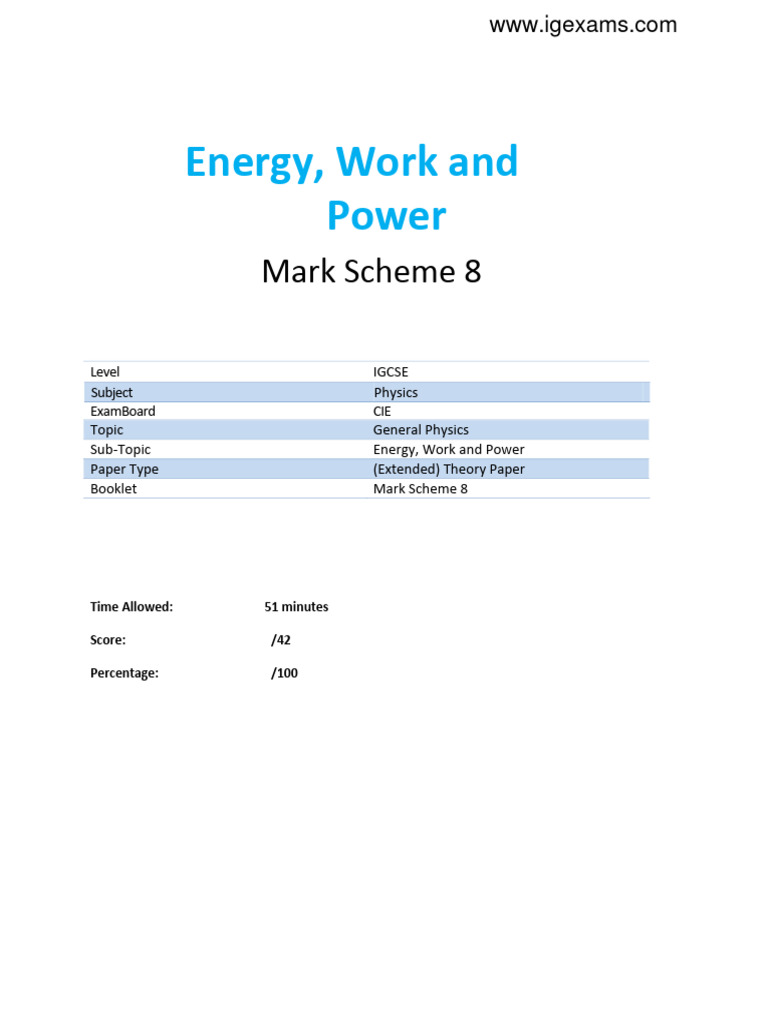 www.igexams.com

Energy, Work and Power

Mark Scheme 8

| Level | IGCSE |
|---|---|
| Subject | Physics |
| ExamBoard | CIE |
| Topic | General Physics |
| Sub-Topic | Energy, Work and Power |
| Paper Type | (Extended) Theory Paper |
| Booklet | Mark Scheme 8 |

Time Allowed: 51 minutes

Score: /42

Percentage: /100